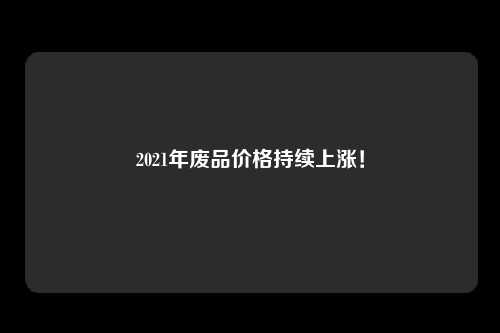 2021年废品价格持续上涨!